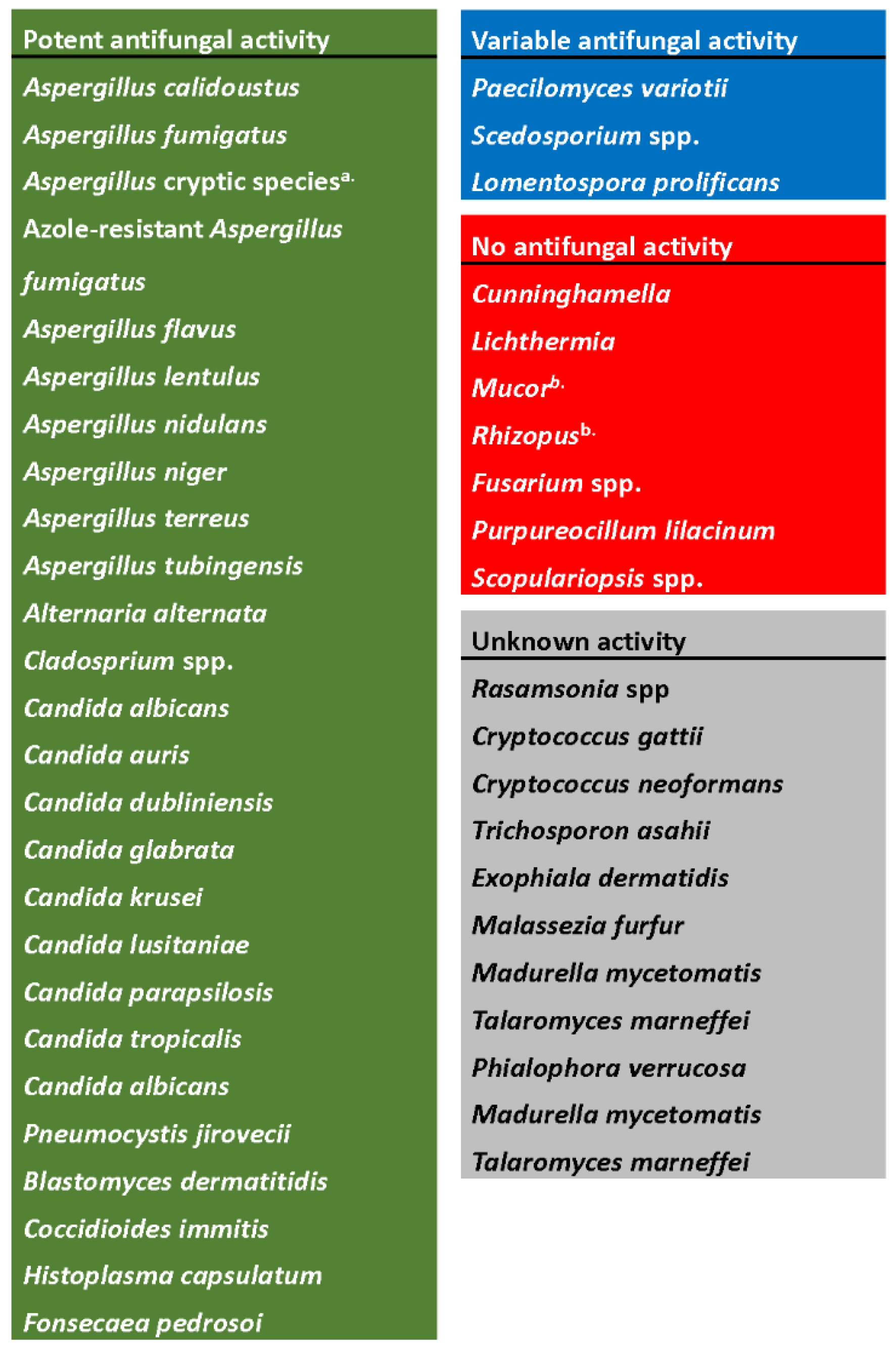 Potent antifungal activity

Aspergillus calidoustus
Aspergillus fumigatus
Aspergillus cryptic species$^{a.}$
Azole-resistant Aspergillus fumigatus
Aspergillus flavus
Aspergillus lentulus
Aspergillus nidulans
Aspergillus niger
Aspergillus terreus
Aspergillus tubingensis
Alternaria alternata
Cladosprium spp.
Candida albicans
Candida auris
Candida dubliniensis
Candida glabrata
Candida krusei
Candida lusitaniae
Candida parapsilosis
Candida tropicalis
Candida albicans
Pneumocystis jirovecii
Blastomyces dermatitidis
Coccidioides immitis
Histoplasma capsulatum
Fonsecaea pedrosoi

Variable antifungal activity

Paecilomyces variotii
Scedosporium spp.
Lomentospora prolificans

No antifungal activity

Cunninghamella
Lichthermia
Mucor$^{b.}$
Rhizopus$^{b.}$
Fusarium spp.
Purpureocillum lilacinum
Scopulariopsis spp.

Unknown activity

Rasamsonia spp
Cryptococcus gattii
Cryptococcus neoformans
Trichosporon asahii
Exophiala dermatidis
Malassezia furfur
Madurella mycetomatis
Talaromyces marneffei
Phialophora verrucosa
Madurella mycetomatis
Talaromyces marneffei